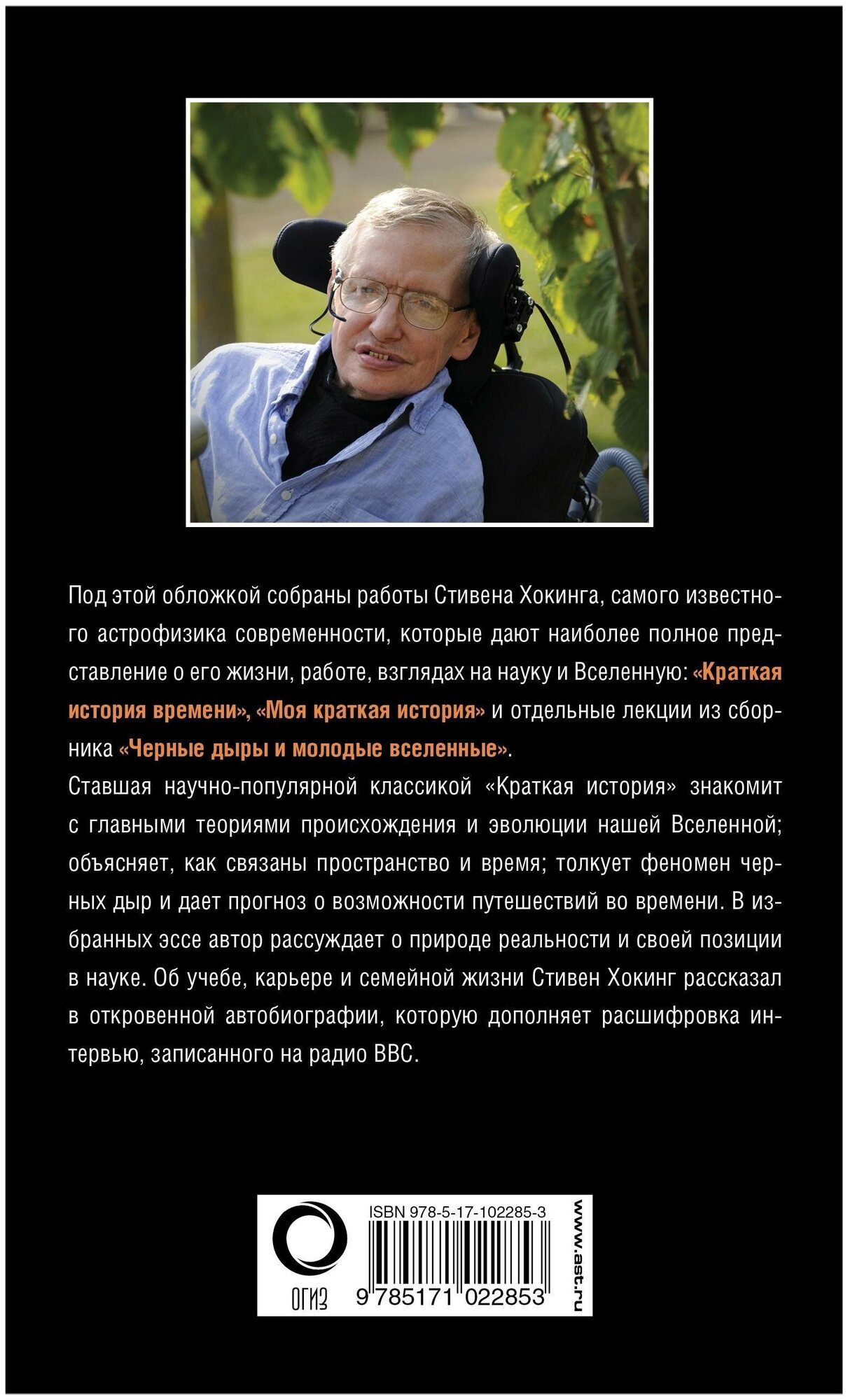 Под этой обложкой собраны работы Стивена Хокинга, самого известного астрофизика современности, которые дают наиболее полное представление о его жизни, работе, взглядах на науку и Вселенную: «Краткая история времени», «Моя краткая история» и отдельные лекции из сборника «Черные дыры и молодые вселенные».

Ставшая научно-популярной классикой «Краткая история» знакомит с главными теориями происхождения и эволюции нашей Вселенной; объясняет, как связаны пространство и время; толкует феномен черных дыр и дает прогноз о возможности путешествий во времени. В избранных эссе автор рассуждает о природе реальности и своей позиции в науке. Об учебе, карьере и семейной жизни Стивен Хокинг рассказал в откровенной автобиографии, которую дополняет расшифровка интервью, записанного на радио BBC.

ОГИЗ

ISBN 978-5-17-102285-3

9 785171 022853

www.ast.ru